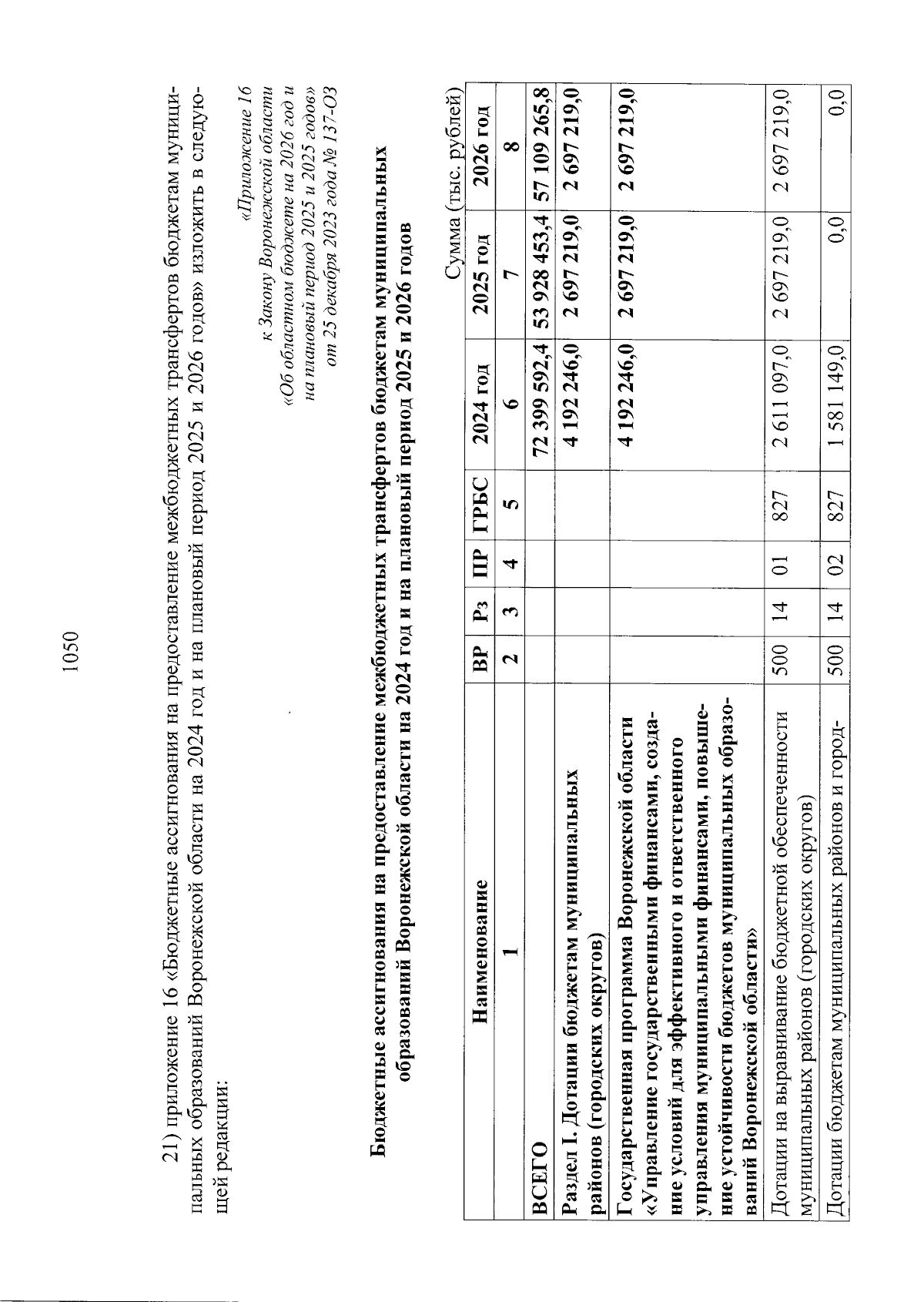 1050

21) приложение 16 «Бюджетные ассигнования на предоставление межбюджетных трансфертов бюджетам муниципальных образований Воронежской области на 2024 год и на плановый период 2025 и 2026 годов» изложить в следующей редакции:

«Приложение 16
к Закону Воронежской области
«Об областном бюджете на 2026 год и
на плановый период 2025 и 2025 годов»
от 25 декабря 2023 года № 137-ОЗ

Бюджетные ассигнования на предоставление межбюджетных трансфертов бюджетам муниципальных образований Воронежской области на 2024 год и на плановый период 2025 и 2026 годов

Сумма (тыс. рублей)

| Наименование | ВР | Рз | ПР | ГРБС | 2024 год | 2025 год | 2026 год |
|---|---|---|---|---|---|---|---|
| 1 | 2 | 3 | 4 | 5 | 6 | 7 | 8 |
| ВСЕГО | | | | | 72 399 592,4 | 53 928 453,4 | 57 109 265,8 |
| Раздел I. Дотации бюджетам муниципальных районов (городских округов) | | | | | 4 192 246,0 | 2 697 219,0 | 2 697 219,0 |
| Государственная программа Воронежской области «Управление государственными финансами, создание условий для эффективного и ответственного управления муниципальными финансами, повышение устойчивости бюджетов муниципальных образований Воронежской области» | | | | | 4 192 246,0 | 2 697 219,0 | 2 697 219,0 |
| Дотации на выравнивание бюджетной обеспеченности муниципальных районов (городских округов) | 500 | 14 | 01 | 827 | 2 611 097,0 | 2 697 219,0 | 2 697 219,0 |
| Дотации бюджетам муниципальных районов и город- | 500 | 14 | 02 | 827 | 1 581 149,0 | 0,0 | 0,0 |